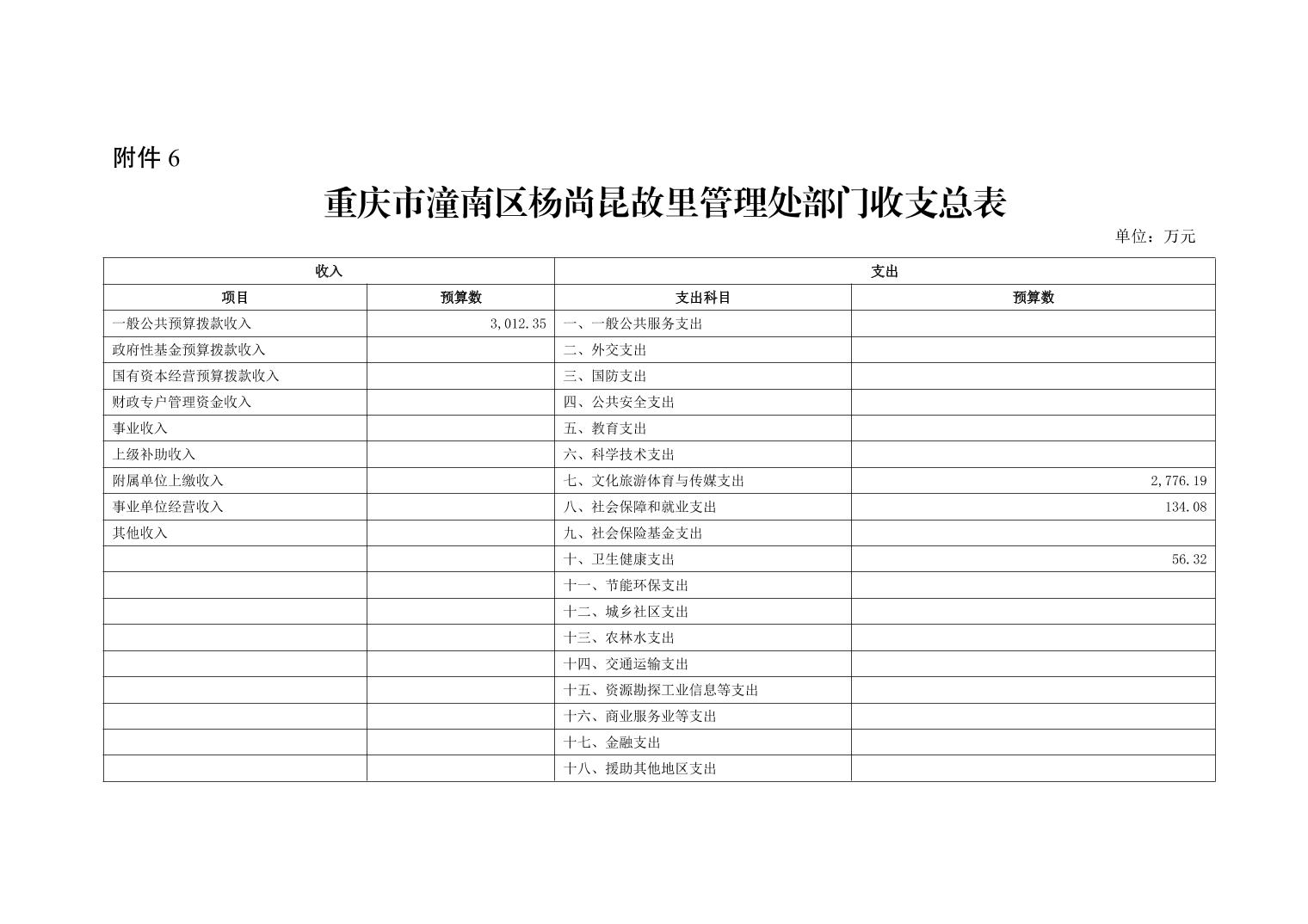 附件 6

重庆市潼南区杨尚昆故里管理处部门收支总表

单位：万元

| 收入 | | 支出 | |
|---|---|---|---|
| 项目 | 预算数 | 支出科目 | 预算数 |
| 一般公共预算拨款收入 | 3,012.35 | 一、一般公共服务支出 | |
| 政府性基金预算拨款收入 | | 二、外交支出 | |
| 国有资本经营预算拨款收入 | | 三、国防支出 | |
| 财政专户管理资金收入 | | 四、公共安全支出 | |
| 事业收入 | | 五、教育支出 | |
| 上级补助收入 | | 六、科学技术支出 | |
| 附属单位上缴收入 | | 七、文化旅游体育与传媒支出 | 2,776.19 |
| 事业单位经营收入 | | 八、社会保障和就业支出 | 134.08 |
| 其他收入 | | 九、社会保险基金支出 | |
| | | 十、卫生健康支出 | 56.32 |
| | | 十一、节能环保支出 | |
| | | 十二、城乡社区支出 | |
| | | 十三、农林水支出 | |
| | | 十四、交通运输支出 | |
| | | 十五、资源勘探工业信息等支出 | |
| | | 十六、商业服务业等支出 | |
| | | 十七、金融支出 | |
| | | 十八、援助其他地区支出 | |